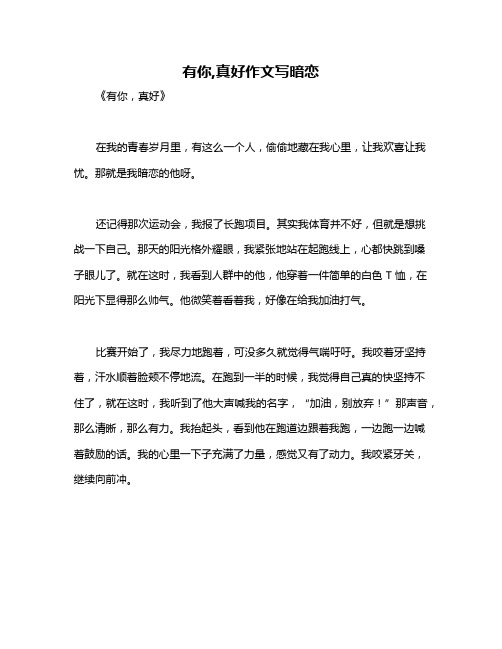 有你,真好作文写暗恋

《有你，真好》

在我的青春岁月里，有这么一个人，偷偷地藏在我心里，让我欢喜让我忧。那就是我暗恋的他呀。

还记得那次运动会，我报了长跑项目。其实我体育并不好，但就是想挑战一下自己。那天的阳光格外耀眼，我紧张地站在起跑线上，心都快跳到嗓子眼儿了。就在这时，我看到人群中的他，他穿着一件简单的白色 T 恤，在阳光下显得那么帅气。他微笑着看着我，好像在给我加油打气。

比赛开始了，我尽力地跑着，可没多久就觉得气喘吁吁。我咬着牙坚持着，汗水顺着脸颊不停地流。在跑到一半的时候，我觉得自己真的快坚持不住了，就在这时，我听到了他大声喊我的名字，“加油，别放弃！”那声音，那么清晰，那么有力。我抬起头，看到他在跑道边跟着我跑，一边跑一边喊着鼓励的话。我的心里一下子充满了力量，感觉又有了动力。我咬紧牙关，继续向前冲。